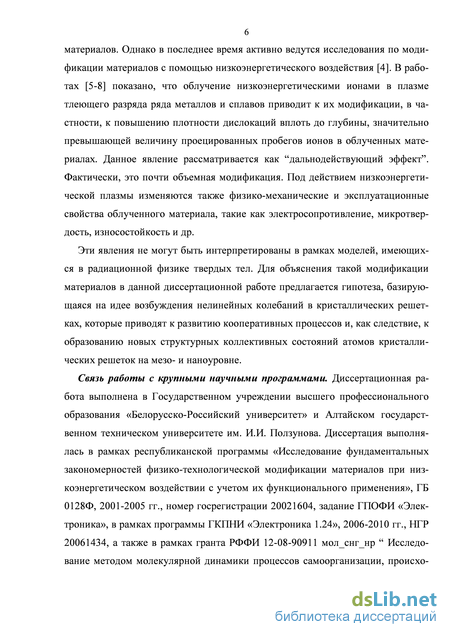 6

материалов. Однако в последнее время активно ведутся исследования по модификации материалов с помощью низкоэнергетического воздействия [4]. В работах [5-8] показано, что облучение низкоэнергетическими ионами в плазме тлеющего разряда ряда металлов и сплавов приводит к их модификации, в частности, к повышению плотности дислокаций вплоть до глубины, значительно превышающей величину проецированных пробегов ионов в облученных материалах. Данное явление рассматривается как “дальнодействующий эффект”. Фактически, это почти объемная модификация. Под действием низкоэнергетической плазмы изменяются также физико-механические и эксплуатационные свойства облученного материала, такие как электросопротивление, микротвердость, износостойкость и др.

Эти явления не могут быть интерпретированы в рамках моделей, имеющихся в радиационной физике твердых тел. Для объяснения такой модификации материалов в данной диссертационной работе предлагается гипотеза, базирующаяся на идее возбуждения нелинейных колебаний в кристаллических решетках, которые приводят к развитию кооперативных процессов и, как следствие, к образованию новых структурных коллективных состояний атомов кристаллических решеток на мезо- и наноуровне.

Связь работы с крупными научными программами. Диссертационная работа выполнена в Государственном учреждении высшего профессионального образования «Белорусско-Российский университет» и Алтайском государственном техническом университете им. И.И. Ползунова. Диссертация выполнялась в рамках республиканской программы «Исследование фундаментальных закономерностей физико-технологической модификации материалов при низкоэнергетическом воздействии с учетом их функционального применения», ГБ 0128Ф, 2001-2005 гг., номер госрегистрации 20021604, задание ГПОФИ «Электроника», в рамках программы ГКПНИ «Электроника 1.24», 2006-2010 гг., НГР 20061434, а также в рамках гранта РФФИ 12-08-90911 мол_снг_нр “ Исследование методом молекулярной динамики процессов самоорганизации, происхо-

dsLib.net
библиотека диссертаций